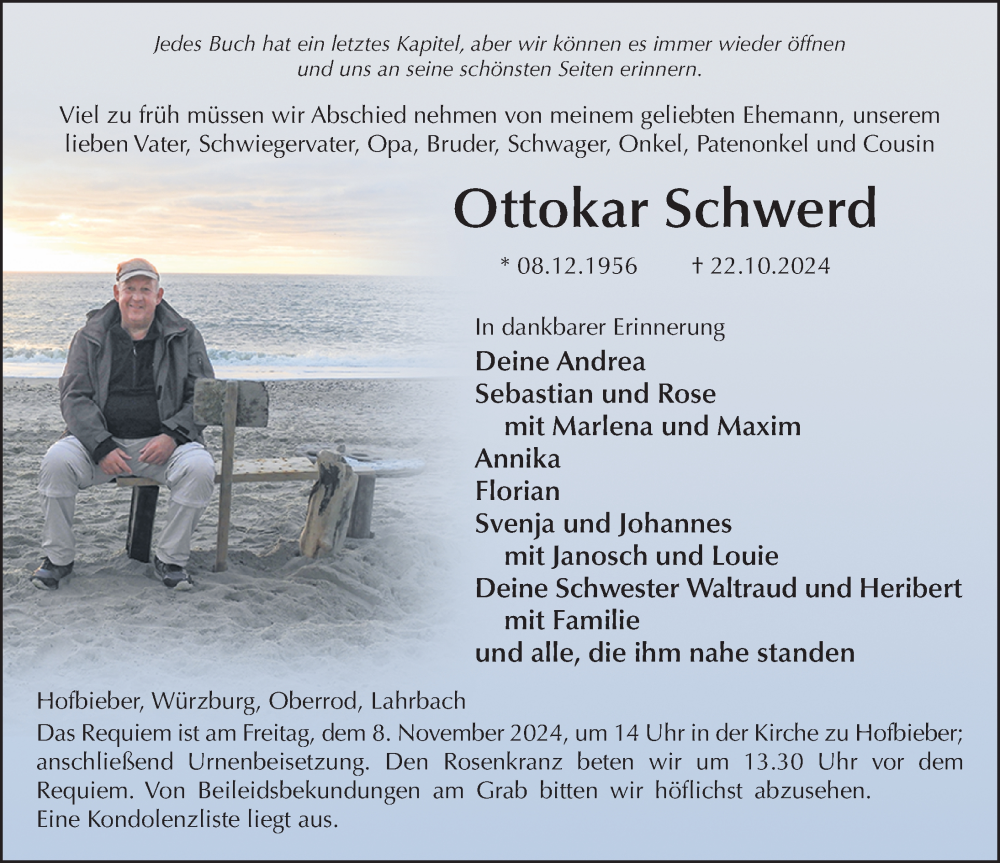 Jedes Buch hat ein letztes Kapitel, aber wir können es immer wieder öffnen und uns an seine schönsten Seiten erinnern.

Viel zu früh müssen wir Abschied nehmen von meinem geliebten Ehemann, unserem lieben Vater, Schwiegervater, Opa, Bruder, Schwager, Onkel, Patenonkel und Cousin

Ottokar Schwerd

* 08.12.1956 † 22.10.2024

In dankbarer Erinnerung
Deine Andrea
Sebastian und Rose
mit Marlena und Maxim
Annika
Florian
Svenja und Johannes
mit Janosch und Louie
Deine Schwester Waltraud und Heribert
mit Familie
und alle, die ihm nahe standen

Hofbieber, Würzburg, Oberrod, Lahrbach
Das Requiem ist am Freitag, dem 8. November 2024, um 14 Uhr in der Kirche zu Hofbieber; anschließend Urnenbeisetzung. Den Rosenkranz beten wir um 13.30 Uhr vor dem Requiem. Von Beileidsbekundungen am Grab bitten wir höflichst abzusehen.
Eine Kondolenzliste liegt aus.